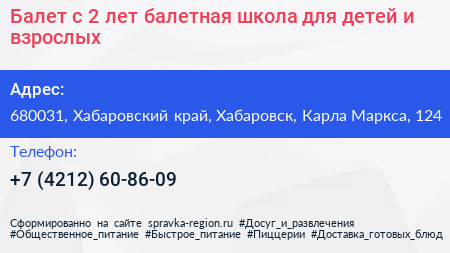 Балет с 2 лет балетная школа для детей и взрослых

Адрес:

680031, Хабаровский край, Хабаровск, Карла Маркса, 124

Телефон:

+7 (4212) 60-86-09

Сформированно на сайте spravka-region.ru #Досуг_и_развлечения #Общественное_питание #Быстрое_питание #Пиццерии #Доставка_готовых_блюд